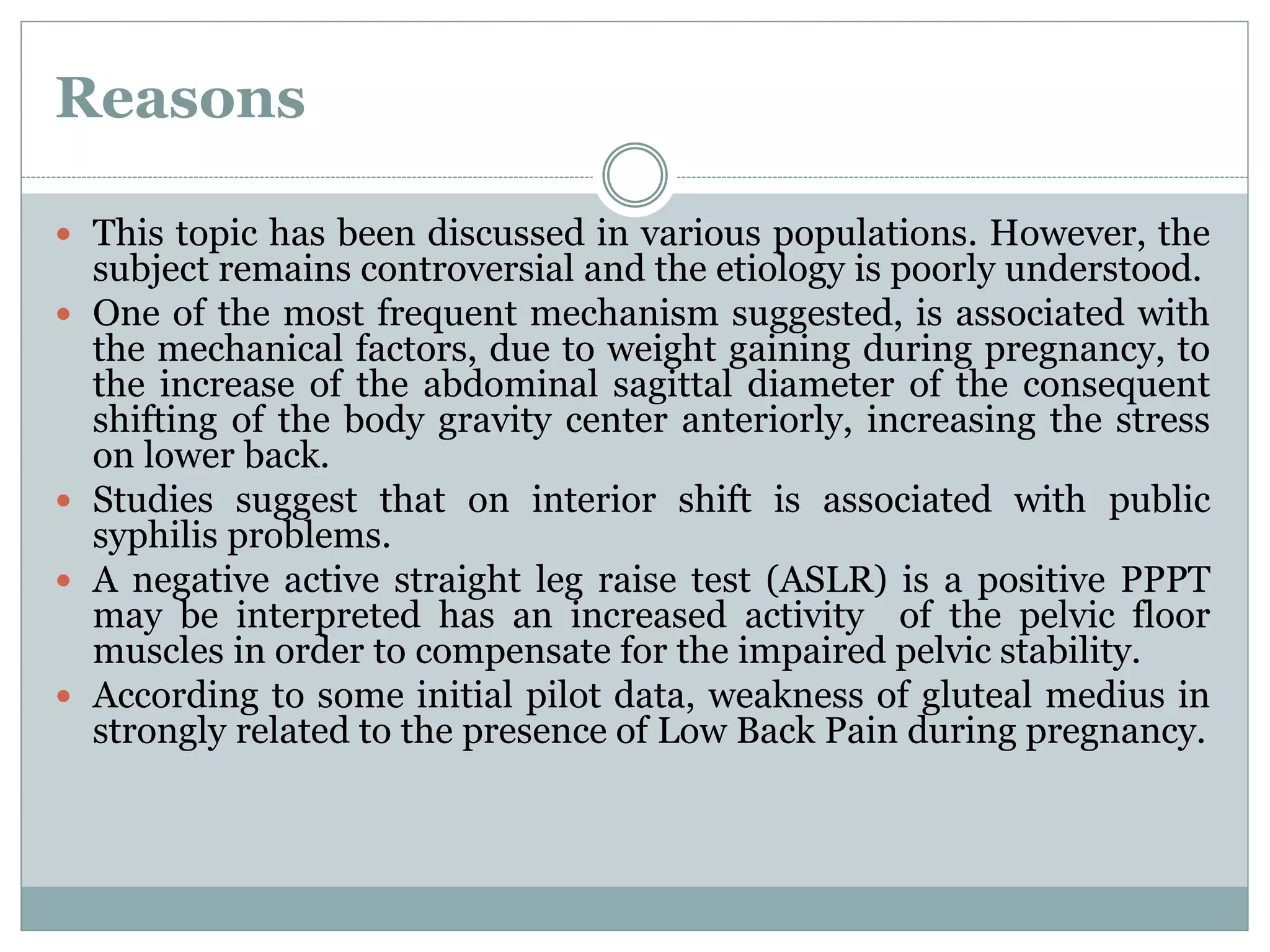 Reasons

• This topic has been discussed in various populations. However, the subject remains controversial and the etiology is poorly understood.
• One of the most frequent mechanism suggested, is associated with the mechanical factors, due to weight gaining during pregnancy, to the increase of the abdominal sagittal diameter of the consequent shifting of the body gravity center anteriorly, increasing the stress on lower back.
• Studies suggest that on interior shift is associated with public syphilis problems.
• A negative active straight leg raise test (ASLR) is a positive PPPT may be interpreted has an increased activity of the pelvic floor muscles in order to compensate for the impaired pelvic stability.
• According to some initial pilot data, weakness of gluteal medius in strongly related to the presence of Low Back Pain during pregnancy.